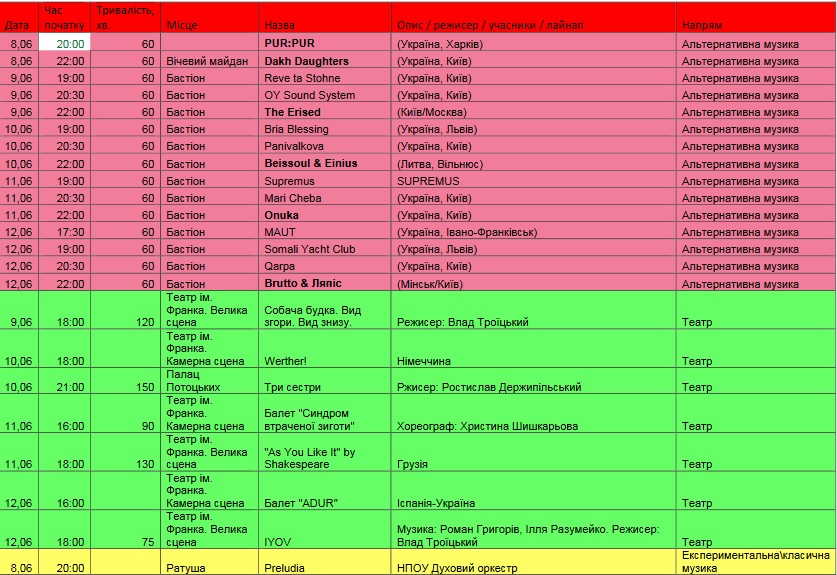 | Дата | Час початку | Тривалість, хв. | Місце | Назва | Опис / режисер / учасники / лайнап | Напрям |
|---|---|---|---|---|---|---|
| 8,06 | 20:00 | 60 | | PUR:PUR | (Україна, Харків) | Альтернативна музика |
| 8,06 | 22:00 | 60 | Вічевий майдан | Dakh Daughters | (Україна, Київ) | Альтернативна музика |
| 9,06 | 19:00 | 60 | Бастіон | Reve ta Stohne | (Україна, Київ) | Альтернативна музика |
| 9,06 | 20:30 | 60 | Бастіон | OY Sound System | (Україна, Київ) | Альтернативна музика |
| 9,06 | 22:00 | 60 | Бастіон | The Erised | (Київ/Москва) | Альтернативна музика |
| 10,06 | 19:00 | 60 | Бастіон | Bria Blessing | (Україна, Львів) | Альтернативна музика |
| 10,06 | 20:30 | 60 | Бастіон | Panivalkova | (Україна, Київ) | Альтернативна музика |
| 10,06 | 22:00 | 60 | Бастіон | Beissoul & Einius | (Литва, Вільнюс) | Альтернативна музика |
| 11,06 | 19:00 | 60 | Бастіон | Supremus | SUPREMUS | Альтернативна музика |
| 11,06 | 20:30 | 60 | Бастіон | Mari Cheba | (Україна, Київ) | Альтернативна музика |
| 11,06 | 22:00 | 60 | Бастіон | Onuka | (Україна, Київ) | Альтернативна музика |
| 12,06 | 17:30 | 60 | Бастіон | MAUT | (Україна, Івано-Франківськ) | Альтернативна музика |
| 12,06 | 19:00 | 60 | Бастіон | Somali Yacht Club | (Україна, Львів) | Альтернативна музика |
| 12,06 | 20:30 | 60 | Бастіон | Qarpa | (Україна, Київ) | Альтернативна музика |
| 12,06 | 22:00 | 60 | Бастіон | Brutto & Ляпіс | (Мінськ/Київ) | Альтернативна музика |
| 9,06 | 18:00 | 120 | Театр ім. Франка. Велика сцена | Собача будка. Вид згори. Вид знизу. | Режисер: Влад Троїцький | Театр |
| 10,06 | 18:00 | | Театр ім. Франка. Камерна сцена | Werther! | Німеччина | Театр |
| 10,06 | 21:00 | 150 | Палац Потоцьких | Три сестри | Ржисер: Ростислав Держипільський | Театр |
| 11,06 | 16:00 | 90 | Театр ім. Франка. Камерна сцена | Балет "Синдром втраченої зиготи" | Хореограф: Христина Шишкарьова | Театр |
| 11,06 | 18:00 | 130 | Театр ім. Франка. Велика сцена | "As You Like It" by Shakespeare | Грузія | Театр |
| 12,06 | 16:00 | | Театр ім. Франка. Камерна сцена | Балет "ADUR" | Іспанія-Україна | Театр |
| 12,06 | 18:00 | 75 | Театр ім. Франка. Велика сцена | IYOV | Музика: Роман Григорів, Ілля Разумейко. Режисер: Влад Троїцький | Театр |
| 8,06 | 20:00 | | Ратуша | Preludia | НПОУ Духовий оркестр | Експериментальна\класична музика |